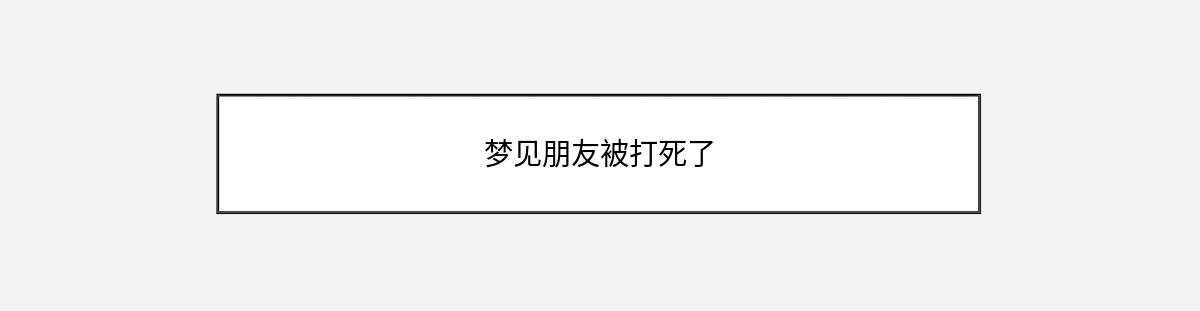 梦见朋友被打死了